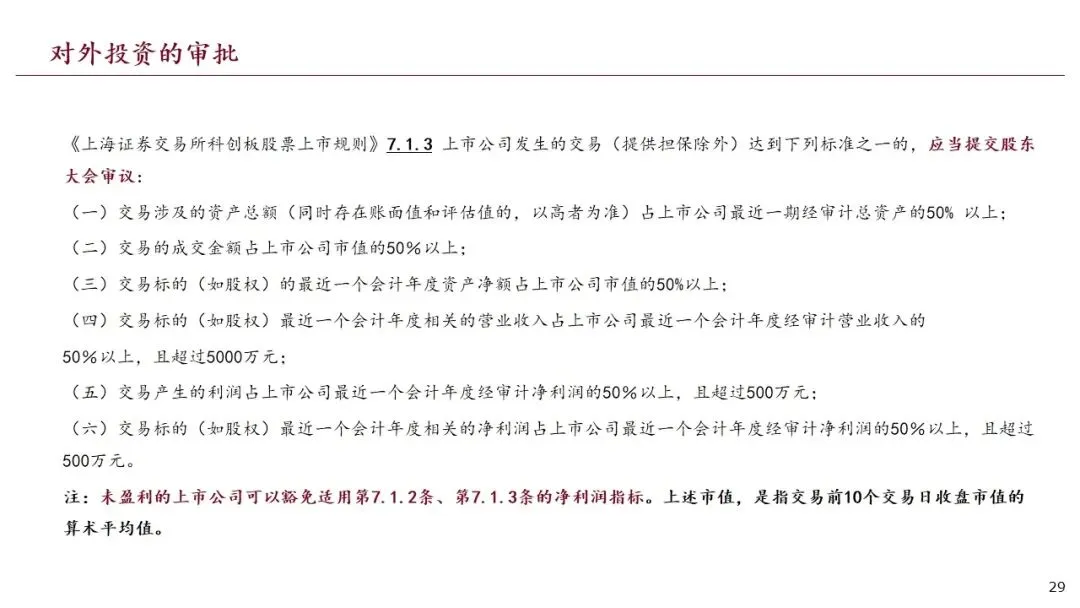 对外投资的审批

《上海证券交易所科创板股票上市规则》7.1.3 上市公司发生的交易（提供担保除外）达到下列标准之一的，应当提交股东大会审议：

（一）交易涉及的资产总额（同时存在账面值和评估值的，以高者为准）占上市公司最近一期经审计总资产的50%以上；

（二）交易的成交金额占上市公司市值的50%以上；

（三）交易标的（如股权）的最近一个会计年度资产净额占上市公司市值的50%以上；

（四）交易标的（如股权）最近一个会计年度相关的营业收入占上市公司最近一个会计年度经审计营业收入的50%以上，且超过5000万元；

（五）交易产生的利润占上市公司最近一个会计年度经审计净利润的50%以上，且超过500万元；

（六）交易标的（如股权）最近一个会计年度相关的净利润占上市公司最近一个会计年度经审计净利润的50%以上，且超过500万元。

注：未盈利的上市公司可以豁免适用第7.1.2条、第7.1.3条的净利润指标。上述市值，是指交易前10个交易日收盘市值的算术平均值。

29